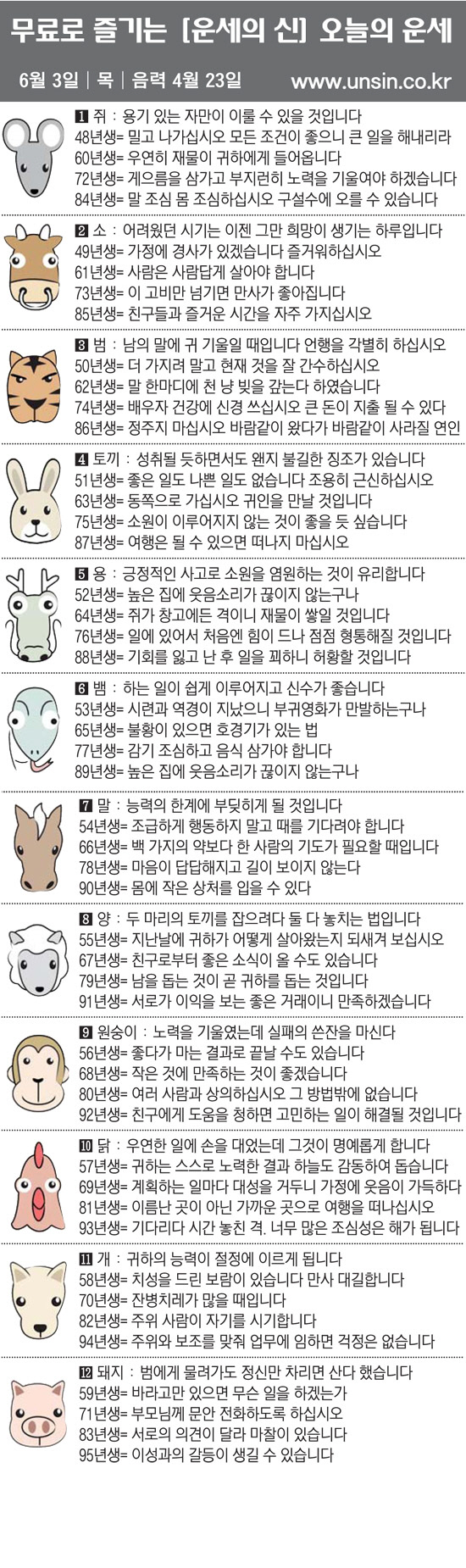 무료로 즐기는 [운세의 신] 오늘의 운세

6월 3일 | 목 | 음력 4월 23일 www.unsin.co.kr

1 쥐 : 용기 있는 자만이 이룰 수 있을 것입니다
48년생= 밀고 나가십시오 모든 조건이 좋으니 큰 일을 해내리라
60년생= 우연히 재물이 귀하에게 들어옵니다
72년생= 게으름을 삼가고 부지런히 노력을 기울여야 하겠습니다
84년생= 말 조심 몸 조심하십시오 구설수에 오를 수 있습니다

2 소 : 어려웠던 시기는 이젠 그만 희망이 생기는 하루입니다
49년생= 가정에 경사가 있겠습니다 즐거워하십시오
61년생= 사람은 사람답게 살아야 합니다
73년생= 이 고비만 넘기면 만사가 좋아집니다
85년생= 친구들과 즐거운 시간을 자주 가지십시오

3 범 : 남의 말에 귀 기울일 때입니다 언행을 각별히 하십시오
50년생= 더 가지려 말고 현재 것을 잘 간수하십시오
62년생= 말 한마디에 천 냥 빚을 갚는다 하였습니다
74년생= 배우자 건강에 신경 쓰십시오 큰 돈이 지출 될 수 있다
86년생= 정주지 마십시오 바람같이 왔다가 바람같이 사라질 연인

4 토끼 : 성취될 듯하면서도 왠지 불길한 징조가 있습니다
51년생= 좋은 일도 나쁜 일도 없습니다 조용히 근신하십시오
63년생= 동쪽으로 가십시오 귀인을 만날 것입니다
75년생= 소원이 이루어지지 않는 것이 좋을 듯 싶습니다
87년생= 여행은 될 수 있으면 떠나지 마십시오

5 용 : 긍정적인 사고로 소원을 염원하는 것이 유리합니다
52년생= 높은 집에 웃음소리가 끊이지 않는구나
64년생= 쥐가 창고에든 격이니 재물이 쌓일 것입니다
76년생= 일에 있어서 처음엔 힘이 드나 점점 형통해질 것입니다
88년생= 기회를 잃고 난 후 일을 꾀하니 허황할 것입니다

6 뱀 : 하는 일이 쉽게 이루어지고 신수가 좋습니다
53년생= 시련과 역경이 지났으니 부귀영화가 만발하는구나
65년생= 불황이 있으면 호경기가 있는 법
77년생= 감기 조심하고 음식 삼가야 합니다
89년생= 높은 집에 웃음소리가 끊이지 않는구나

7 말 : 능력의 한계에 부딪히게 될 것입니다
54년생= 조급하게 행동하지 말고 때를 기다려야 합니다
66년생= 백 가지의 약보다 한 사람의 기도가 필요할 때입니다
78년생= 마음이 답답해지고 길이 보이지 않는다
90년생= 몸에 작은 상처를 입을 수 있다

8 양 : 두 마리의 토끼를 잡으려다 둘 다 놓치는 법입니다
55년생= 지난날에 귀하가 어떻게 살아왔는지 되새겨 보십시오
67년생= 친구로부터 좋은 소식이 올 수도 있습니다
79년생= 남을 돕는 것이 곧 귀하를 돕는 것입니다
91년생= 서로가 이익을 보는 좋은 거래이니 만족하겠습니다

9 원숭이 : 노력을 기울였는데 실패의 쓴잔을 마신다
56년생= 좋다가 마는 결과로 끝날 수도 있습니다
68년생= 작은 것에 만족하는 것이 좋겠습니다
80년생= 여러 사람과 상의하십시오 그 방법밖에 없습니다
92년생= 친구에게 도움을 청하면 고민하는 일이 해결될 것입니다

10 닭 : 우연한 일에 손을 대었는데 그것이 명예롭게 합니다
57년생= 귀하는 스스로 노력한 결과 하늘도 감동하여 돕습니다
69년생= 계획하는 일마다 대성을 거두니 가정에 웃음이 가득하다
81년생= 이름난 곳이 아닌 가까운 곳으로 여행을 떠나십시오
93년생= 기다리다 시간 놓친 격. 너무 많은 조심성은 해가 됩니다

11 개 : 귀하의 능력이 절정에 이르게 됩니다
58년생= 치성을 드린 보람이 있습니다 만사 대길합니다
70년생= 잔병치레가 많을 때입니다
82년생= 주위 사람이 자기를 시기합니다
94년생= 주위와 보조를 맞춰 업무에 임하면 걱정은 없습니다

12 돼지 : 범에게 물려가도 정신만 차리면 산다 했습니다
59년생= 바라고만 있으면 무슨 일을 하겠는가
71년생= 부모님께 문안 전화하도록 하십시오
83년생= 서로의 의견이 달라 마찰이 있습니다
95년생= 이성과의 갈등이 생길 수 있습니다